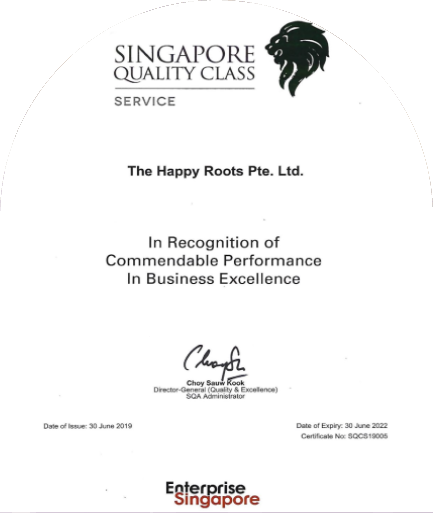 SINGAPORE
QUALITY CLASS
SERVICE

The Happy Roots Pte. Ltd.

In Recognition of
Commendable Performance
In Business Excellence

Choy Sauw Kook
Director-General (Quality & Excellence)
SQA Administrator

Date of Issue: 30 June 2019

Date of Expiry: 30 June 2022
Certificate No: SQCS19005

Enterprise
Singapore